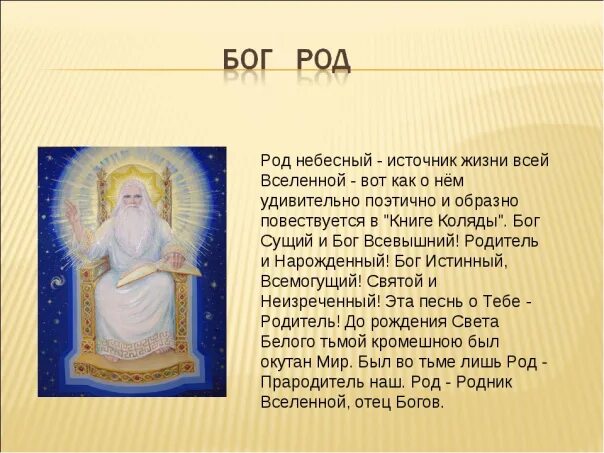 БОГ РОД

Род небесный - источник жизни всей Вселенной - вот как о нём удивительно поэтично и образно повествуется в "Книге Коляды". Бог Сущий и Бог Всевышний! Родитель и Нарожденный! Бог Истинный, Всемогущий! Святой и Неизреченный! Эта песнь о Тебе - Родитель! До рождения Света Белого тьмой кромешною был окутан Мир. Был во тьме лишь Род - Прародитель наш. Род - Родник Вселенной, отец Богов.